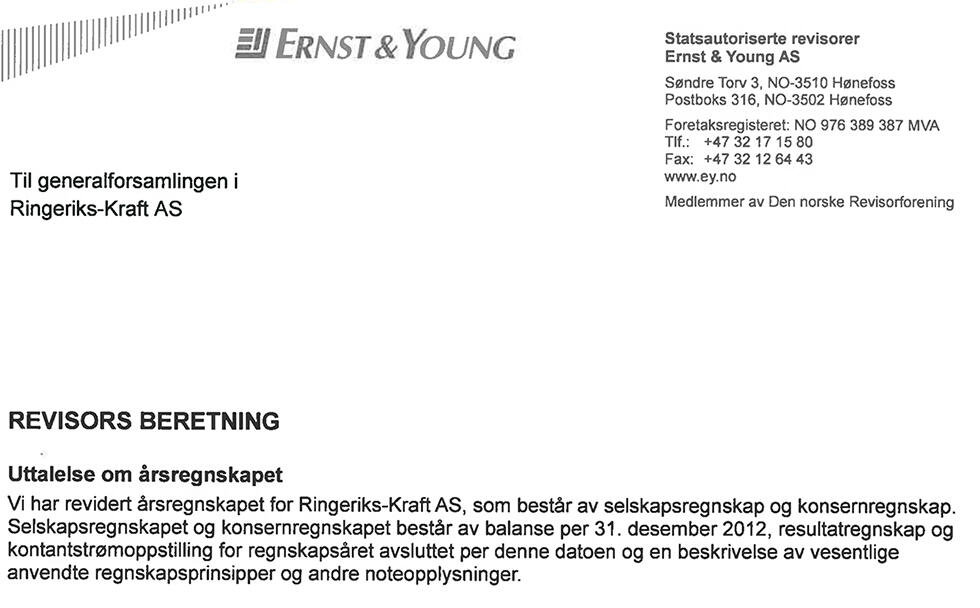 ERNST & YOUNG

Statsautoriserte revisorer
Ernst & Young AS

Søndre Torv 3, NO-3510 Hønefoss
Postboks 316, NO-3502 Hønefoss

Foretaksregisteret: NO 976 389 387 MVA
Tlf.: +47 32 17 15 80
Fax: +47 32 12 64 43
www.ey.no

Medlemmer av Den norske Revisorforening

Til generalforsamlingen i
Ringeriks-Kraft AS

REVISORS BERETNING

Uttalelse om årsregnskapet

Vi har revidert årsregnskapet for Ringeriks-Kraft AS, som består av selskapsregnskap og konsernregnskap. Selskapsregnskapet og konsernregnskapet består av balanse per 31. desember 2012, resultatregnskap og kontantstrømoppstilling for regnskapsåret avsluttet per denne datoen og en beskrivelse av vesentlige anvendte regnskapsprinsipper og andre noteopplysninger.